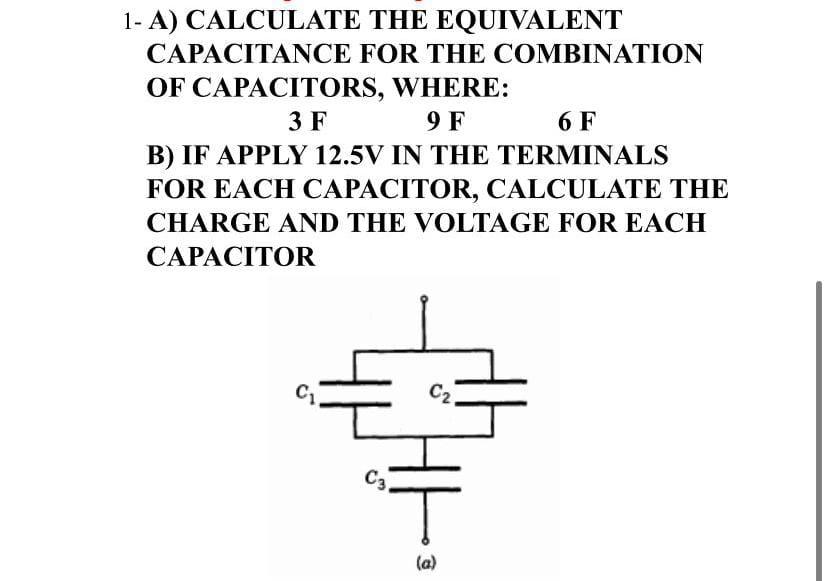 1- A) CALCULATE THE EQUIVALENT CAPACITANCE FOR THE COMBINATION OF CAPACITORS, WHERE:

3 F 9 F 6 F

B) IF APPLY 12.5V IN THE TERMINALS FOR EACH CAPACITOR, CALCULATE THE CHARGE AND THE VOLTAGE FOR EACH CAPACITOR

$C_1$

$C_2$

$C_3$

(a)